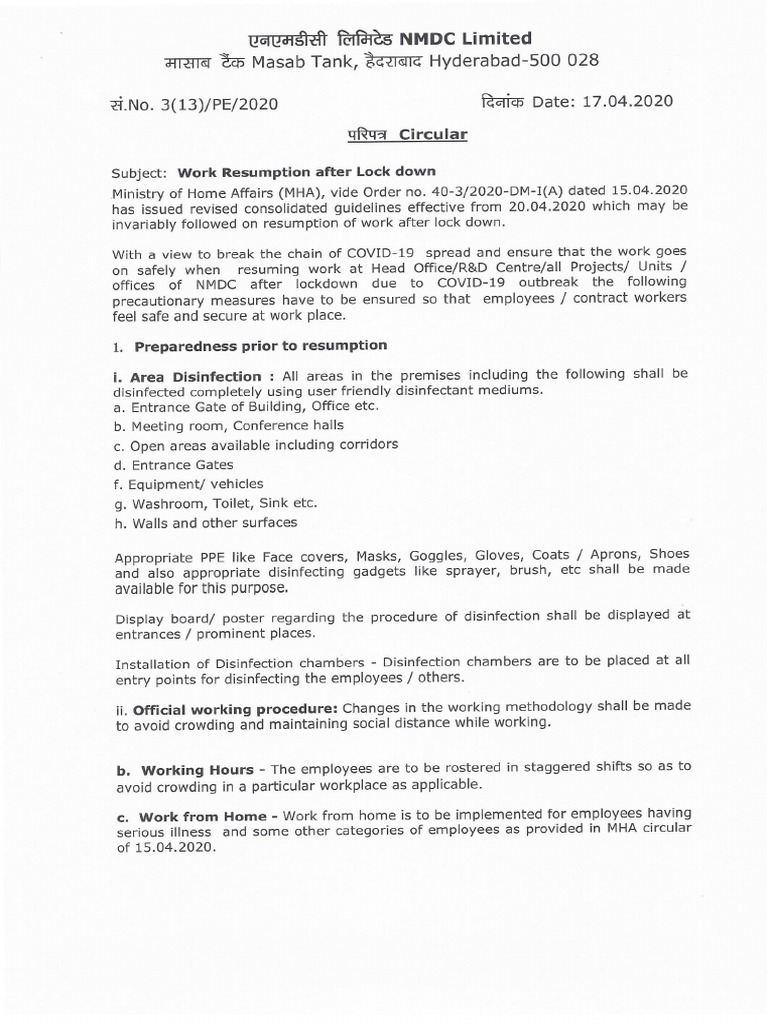 एनएमडीसी लिमिटेड NMDC Limited
मासाब टैंक Masab Tank, हैदराबाद Hyderabad-500 028

सं.No. 3(13)/PE/2020

दिनांक Date: 17.04.2020

परिपत्र Circular

Subject: Work Resumption after Lock down

Ministry of Home Affairs (MHA), vide Order no. 40-3/2020-DM-I(A) dated 15.04.2020 has issued revised consolidated guidelines effective from 20.04.2020 which may be invariably followed on resumption of work after lock down.

With a view to break the chain of COVID-19 spread and ensure that the work goes on safely when resuming work at Head Office/R&D Centre/all Projects/ Units / offices of NMDC after lockdown due to COVID-19 outbreak the following precautionary measures have to be ensured so that employees / contract workers feel safe and secure at work place.

1. Preparedness prior to resumption

i. Area Disinfection : All areas in the premises including the following shall be disinfected completely using user friendly disinfectant mediums.
a. Entrance Gate of Building, Office etc.
b. Meeting room, Conference halls
c. Open areas available including corridors
d. Entrance Gates
f. Equipment/ vehicles
g. Washroom, Toilet, Sink etc.
h. Walls and other surfaces

Appropriate PPE like Face covers, Masks, Goggles, Gloves, Coats / Aprons, Shoes and also appropriate disinfecting gadgets like sprayer, brush, etc shall be made available for this purpose.

Display board/ poster regarding the procedure of disinfection shall be displayed at entrances / prominent places.

Installation of Disinfection chambers - Disinfection chambers are to be placed at all entry points for disinfecting the employees / others.

ii. Official working procedure: Changes in the working methodology shall be made to avoid crowding and maintaining social distance while working.

b. Working Hours - The employees are to be rostered in staggered shifts so as to avoid crowding in a particular workplace as applicable.

c. Work from Home - Work from home is to be implemented for employees having serious illness and some other categories of employees as provided in MHA circular of 15.04.2020.